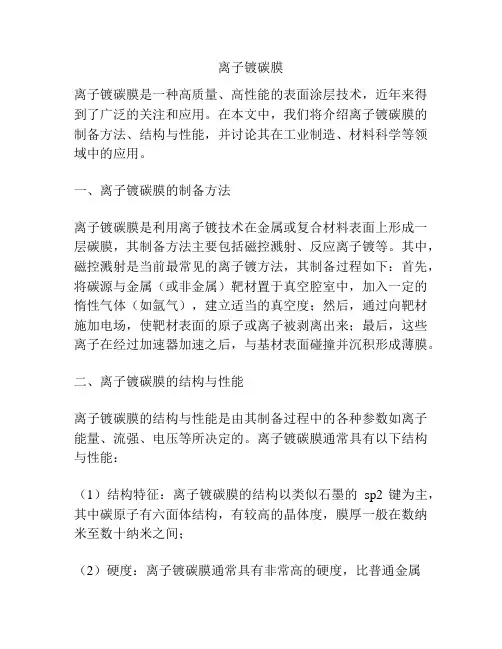 离子镀碳膜

离子镀碳膜是一种高质量、高性能的表面涂层技术，近年来得到了广泛的关注和应用。在本文中，我们将介绍离子镀碳膜的制备方法、结构与性能，并讨论其在工业制造、材料科学等领域中的应用。

一、离子镀碳膜的制备方法

离子镀碳膜是利用离子镀技术在金属或复合材料表面上形成一层碳膜，其制备方法主要包括磁控溅射、反应离子镀等。其中，磁控溅射是当前最常见的离子镀方法，其制备过程如下：首先，将碳源与金属（或非金属）靶材置于真空腔室中，加入一定的惰性气体（如氩气），建立适当的真空度；然后，通过向靶材施加电场，使靶材表面的原子或离子被剥离出来；最后，这些离子在经过加速器加速之后，与基材表面碰撞并沉积形成薄膜。

二、离子镀碳膜的结构与性能

离子镀碳膜的结构与性能是由其制备过程中的各种参数如离子能量、流强、电压等所决定的。离子镀碳膜通常具有以下结构与性能：

（1）结构特征：离子镀碳膜的结构以类似石墨的 sp2 键为主，其中碳原子有六面体结构，有较高的晶体度，膜厚一般在数纳米至数十纳米之间；

（2）硬度：离子镀碳膜通常具有非常高的硬度，比普通金属